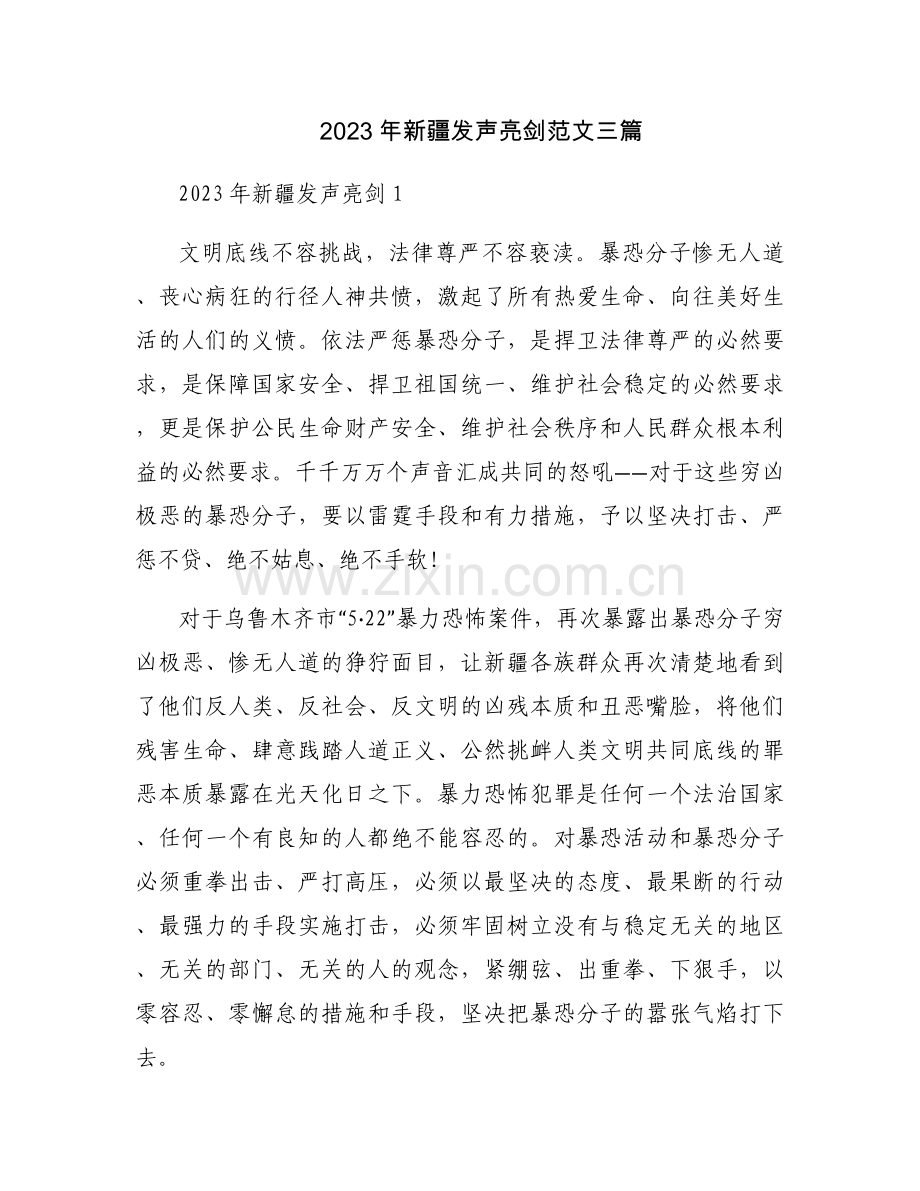 2023年新疆发声亮剑范文三篇

2023年新疆发声亮剑1

文明底线不容挑战，法律尊严不容亵渎。暴恐分子惨无人道、丧心病狂的行径人神共愤，激起了所有热爱生命、向往美好生活的人们的义愤。依法严惩暴恐分子，是捍卫法律尊严的必然要求，是保障国家安全、捍卫祖国统一、维护社会稳定的必然要求，更是保护公民生命财产安全、维护社会秩序和人民群众根本利益的必然要求。千千万万个声音汇成共同的怒吼——对于这些穷凶极恶的暴恐分子，要以雷霆手段和有力措施，予以坚决打击、严惩不贷、绝不姑息、绝不手软！

www.zixin.com.cn

对于乌鲁木齐市“5·22”暴力恐怖案件，再次暴露出暴恐分子穷凶极恶、惨无人道的狰狞面目，让新疆各族群众再次清楚地看到了他们反人类、反社会、反文明的凶残本质和丑恶嘴脸，将他们残害生命、肆意践踏人道正义、公然挑衅人类文明共同底线的罪恶本质暴露在光天化日之下。暴力恐怖犯罪是任何一个法治国家、任何一个有良知的人都绝不能容忍的。对暴恐活动和暴恐分子必须重拳出击、严打高压，必须以最坚决的态度、最果断的行动、最强力的手段实施打击，必须牢固树立没有与稳定无关的地区、无关的部门、无关的人的观念，紧绷弦、出重拳、下狠手，以零容忍、零懈怠的措施和手段，坚决把暴恐分子的嚣张气焰打下去。